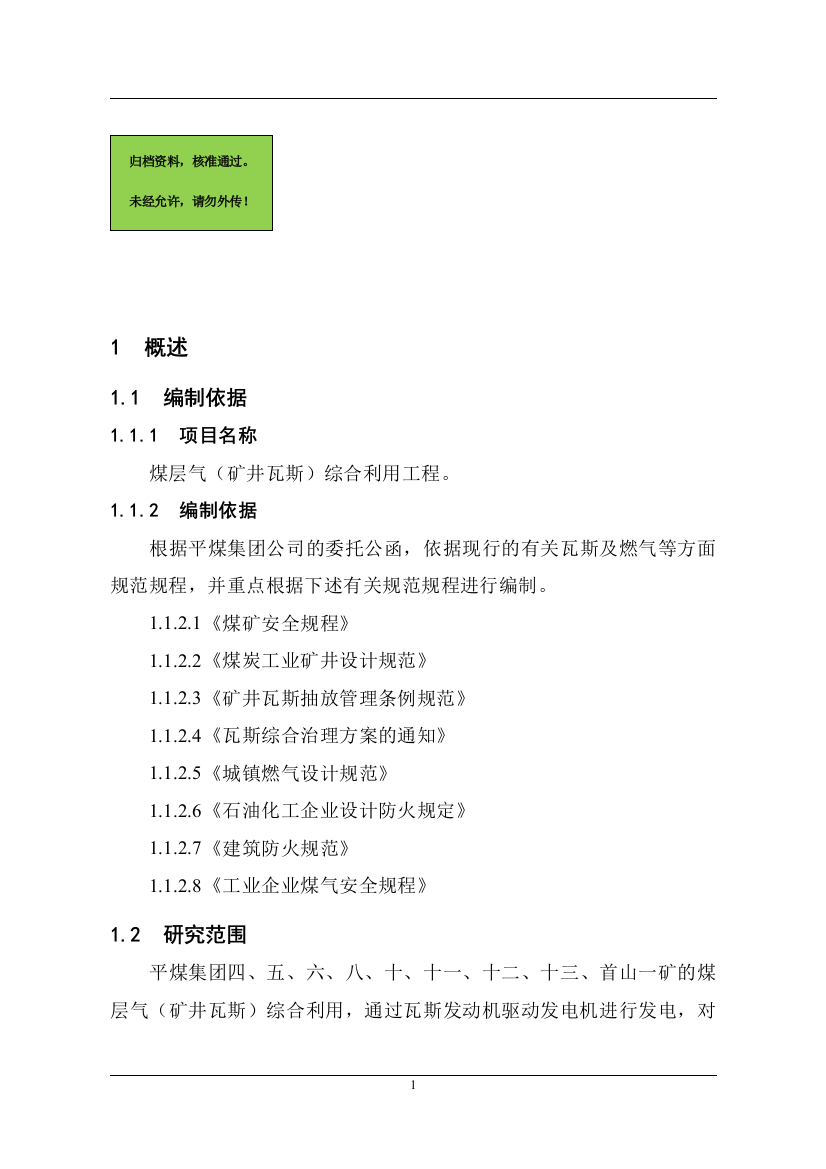 归档资料，核准通过。

未经允许，请勿外传！

1　概述

1.1　编制依据

1.1.1　项目名称

煤层气（矿井瓦斯）综合利用工程。

1.1.2　编制依据

根据平煤集团公司的委托公函，依据现行的有关瓦斯及燃气等方面规范规程，并重点根据下述有关规范规程进行编制。

1.1.2.1《煤矿安全规程》

1.1.2.2《煤炭工业矿井设计规范》

1.1.2.3《矿井瓦斯抽放管理条例规范》

1.1.2.4《瓦斯综合治理方案的通知》

1.1.2.5《城镇燃气设计规范》

1.1.2.6《石油化工企业设计防火规定》

1.1.2.7《建筑防火规范》

1.1.2.8《工业企业煤气安全规程》

1.2　研究范围

平煤集团四、五、六、八、十、十一、十二、十三、首山一矿的煤层气（矿井瓦斯）综合利用，通过瓦斯发动机驱动发电机进行发电，对

1